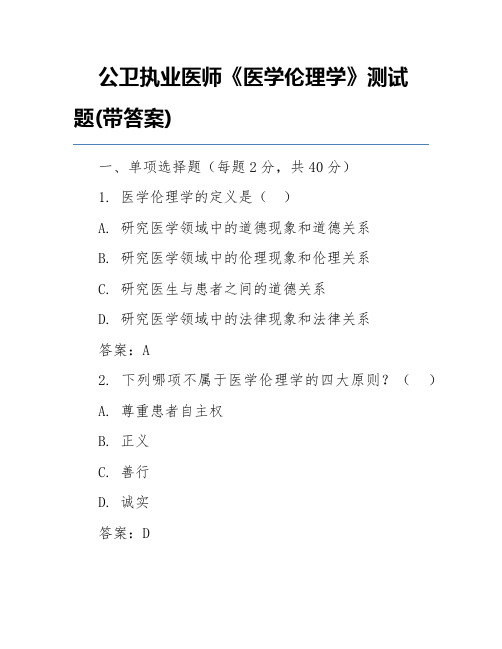 公卫执业医师《医学伦理学》测试题(带答案)

一、单项选择题（每题 2 分，共 40 分）

1. 医学伦理学的定义是（ ）

A. 研究医学领域中的道德现象和道德关系

B. 研究医学领域中的伦理现象和伦理关系

C. 研究医生与患者之间的道德关系

D. 研究医学领域中的法律现象和法律关系

答案：A

2. 下列哪项不属于医学伦理学的四大原则？（ ）

A. 尊重患者自主权

B. 正义

C. 善行

D. 诚实

答案：D